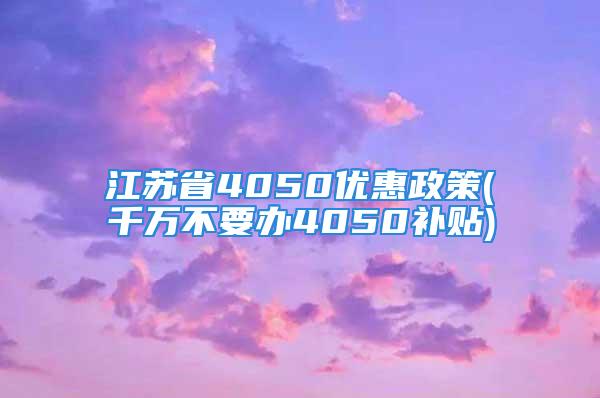 江苏省4050优惠政策(千万不要办4050补贴)